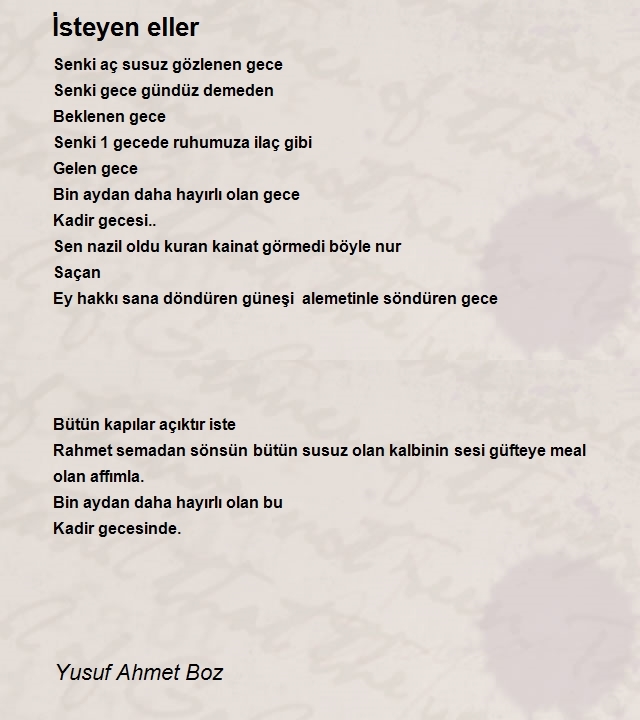 İsteyen eller

Senki aç susuz gözlenen gece
Senki gece gündüz demeden
Beklenen gece
Senki 1 gecede ruhumuza ilaç gibi
Gelen gece
Bin aydan daha hayırlı olan gece
Kadir gecesi..
Sen nazil oldu kuran kainat görmedi böyle nur
Saçan
Ey hakkı sana döndüren güneşi alemetinle söndüren gece

Bütün kapılar açıktır iste
Rahmet semadan sönsün bütün susuz olan kalbinin sesi güfteye meal olan affımla.
Bin aydan daha hayırlı olan bu
Kadir gecesinde.

Yusuf Ahmet Boz